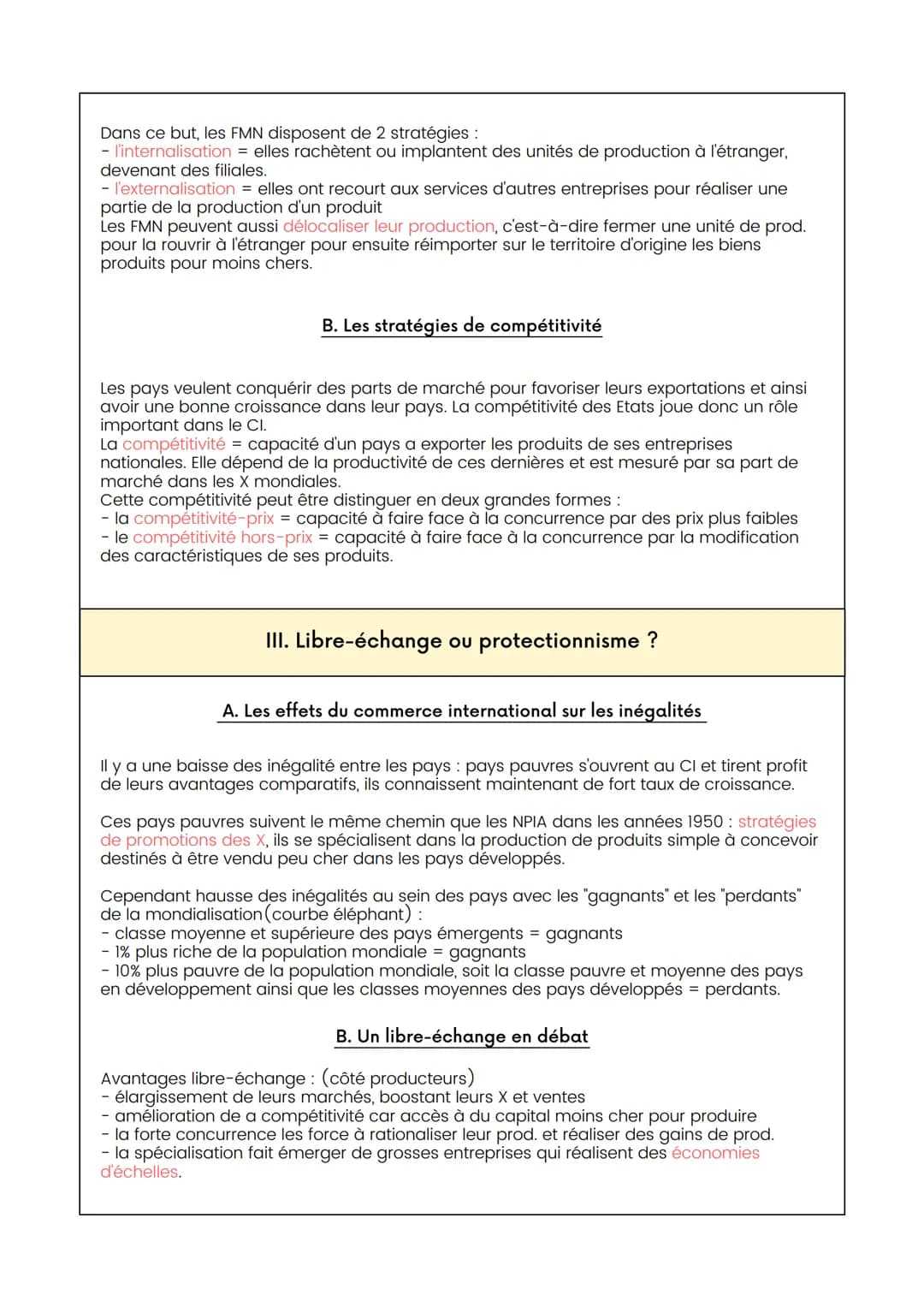 Dans ce but, les FMN disposent de 2 stratégies :
- l'internalisation = elles rachètent ou implantent des unités de production à l'étranger, devenant des filiales.
- l'externalisation = elles ont recourt aux services d'autres entreprises pour réaliser une partie de la production d'un produit
Les FMN peuvent aussi délocaliser leur production, c'est-à-dire fermer une unité de prod. pour la rouvrir à l'étranger pour ensuite réimporter sur le territoire d'origine les biens produits pour moins chers.

B. Les stratégies de compétitivité

Les pays veulent conquérir des parts de marché pour favoriser leurs exportations et ainsi avoir une bonne croissance dans leur pays. La compétitivité des Etats joue donc un rôle important dans le CI.
La compétitivité = capacité d'un pays a exporter les produits de ses entreprises nationales. Elle dépend de la productivité de ces dernières et est mesuré par sa part de marché dans les X mondiales.
Cette compétitivité peut être distinguer en deux grandes formes :
- la compétitivité-prix = capacité à faire face à la concurrence par des prix plus faibles
- le compétitivité hors-prix = capacité à faire face à la concurrence par la modification des caractéristiques de ses produits.

III. Libre-échange ou protectionnisme ?

A. Les effets du commerce international sur les inégalités

Il y a une baisse des inégalité entre les pays : pays pauvres s'ouvrent au CI et tirent profit de leurs avantages comparatifs, ils connaissent maintenant de fort taux de croissance.

Ces pays pauvres suivent le même chemin que les NPIA dans les années 1950 : stratégies de promotions des X, ils se spécialisent dans la production de produits simple à concevoir destinés à être vendu peu cher dans les pays développés.

Cependant hausse des inégalités au sein des pays avec les "gagnants" et les "perdants" de la mondialisation(courbe éléphant) :
- classe moyenne et supérieure des pays émergents = gagnants
- 1% plus riche de la population mondiale = gagnants
- 10% plus pauvre de la population mondiale, soit la classe pauvre et moyenne des pays en développement ainsi que les classes moyennes des pays développés = perdants.

B. Un libre-échange en débat

Avantages libre-échange : (côté producteurs)
- élargissement de leurs marchés, boostant leurs X et ventes
- amélioration de a compétitivité car accès à du capital moins cher pour produire
- la forte concurrence les force à rationaliser leur prod. et réaliser des gains de prod.
- la spécialisation fait émerger de grosses entreprises qui réalisent des économies d'échelles.